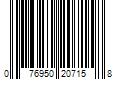 0 76950 20715 8